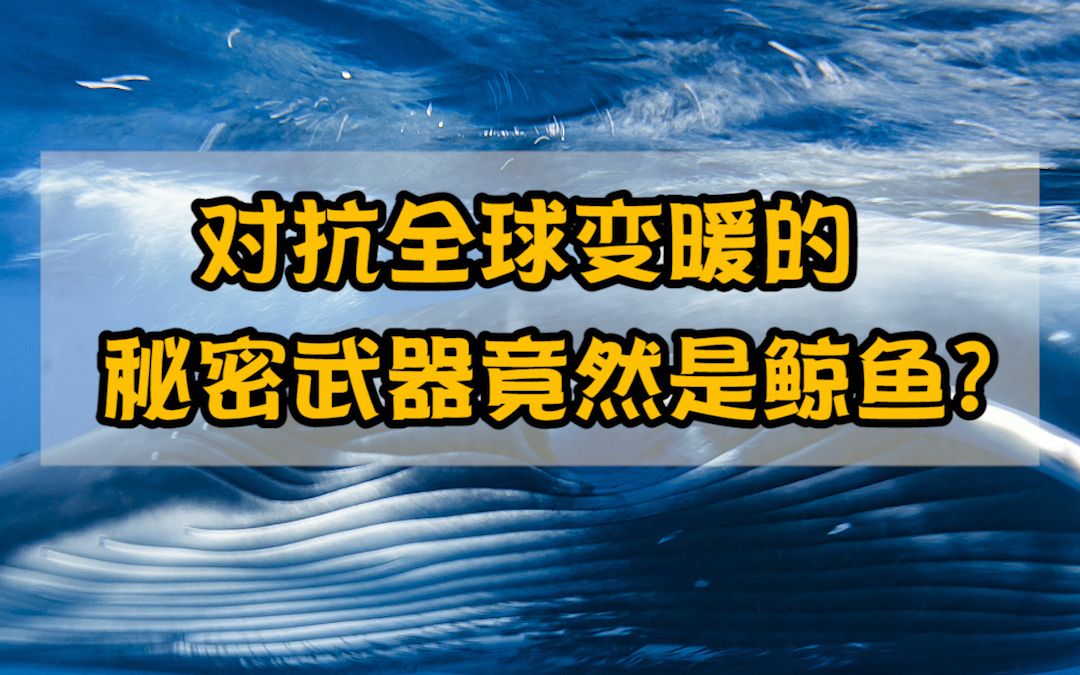 对抗全球变暖的
秘密武器竟然是鲸鱼？